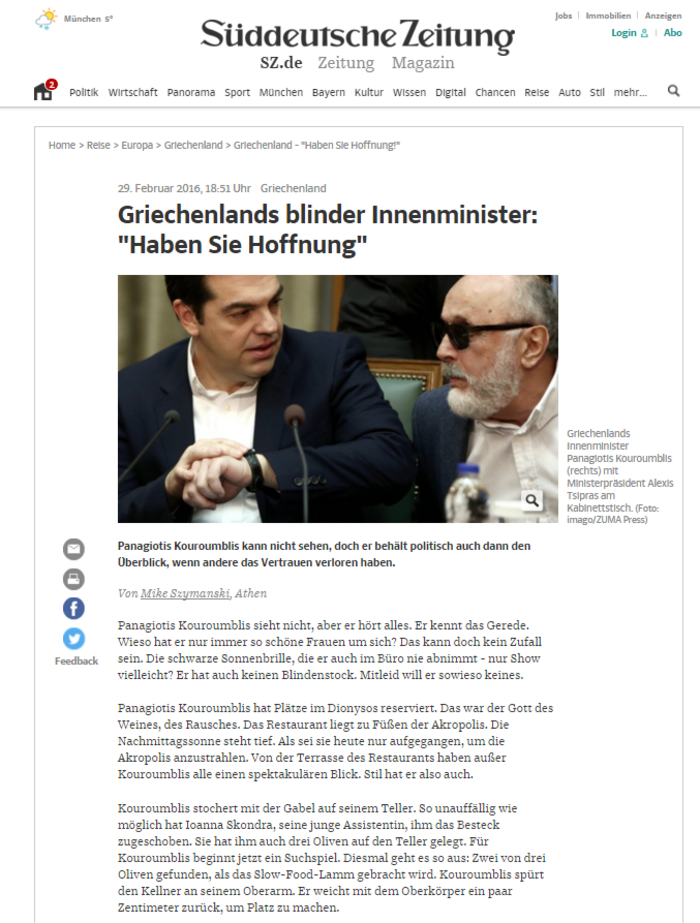 München 5°

Süddeutsche Zeitung

SZ.de Zeitung Magazin

Jobs | Immobilien | Anzeigen

Login | Abo

2 Politik Wirtschaft Panorama Sport München Bayern Kultur Wissen Digital Chancen Reise Auto Stil mehr...

Home > Reise > Europa > Griechenland > Griechenland - "Haben Sie Hoffnung!"

29. Februar 2016, 18:51 Uhr Griechenland

Griechenlands blinder Innenminister: "Haben Sie Hoffnung"

Griechenlands Innenminister Panagiotis Kouroumblis (rechts) mit Ministerpräsident Alexis Tsipras am Kabinettstisch. (Foto: imago/ZUMA Press)

Feedback

Panagiotis Kouroumblis kann nicht sehen, doch er behält politisch auch dann den Überblick, wenn andere das Vertrauen verloren haben.

Von Mike Szymanski, Athen

Panagiotis Kouroumblis sieht nicht, aber er hört alles. Er kennt das Gerede. Wieso hat er nur immer so schöne Frauen um sich? Das kann doch kein Zufall sein. Die schwarze Sonnenbrille, die er auch im Büro nie abnimmt - nur Show vielleicht? Er hat auch keinen Blindenstock. Mitleid will er sowieso keines.

Panagiotis Kouroumblis hat Plätze im Dionysos reserviert. Das war der Gott des Weines, des Rausches. Das Restaurant liegt zu Füßen der Akropolis. Die Nachmittagssonne steht tief. Als sei sie heute nur aufgegangen, um die Akropolis anzustrahlen. Von der Terrasse des Restaurants haben außer Kouroumblis alle einen spektakulären Blick. Stil hat er also auch.

Kouroumblis stochert mit der Gabel auf seinem Teller. So unauffällig wie möglich hat Ioanna Skondra, seine junge Assistentin, ihm das Besteck zugeschoben. Sie hat ihm auch drei Oliven auf den Teller gelegt. Für Kouroumblis beginnt jetzt ein Suchspiel. Diesmal geht es so aus: Zwei von drei Oliven gefunden, als das Slow-Food-Lamm gebracht wird. Kouroumblis spürt den Kellner an seinem Oberarm. Er weicht mit dem Oberkörper ein paar Zentimeter zurück, um Platz zu machen.